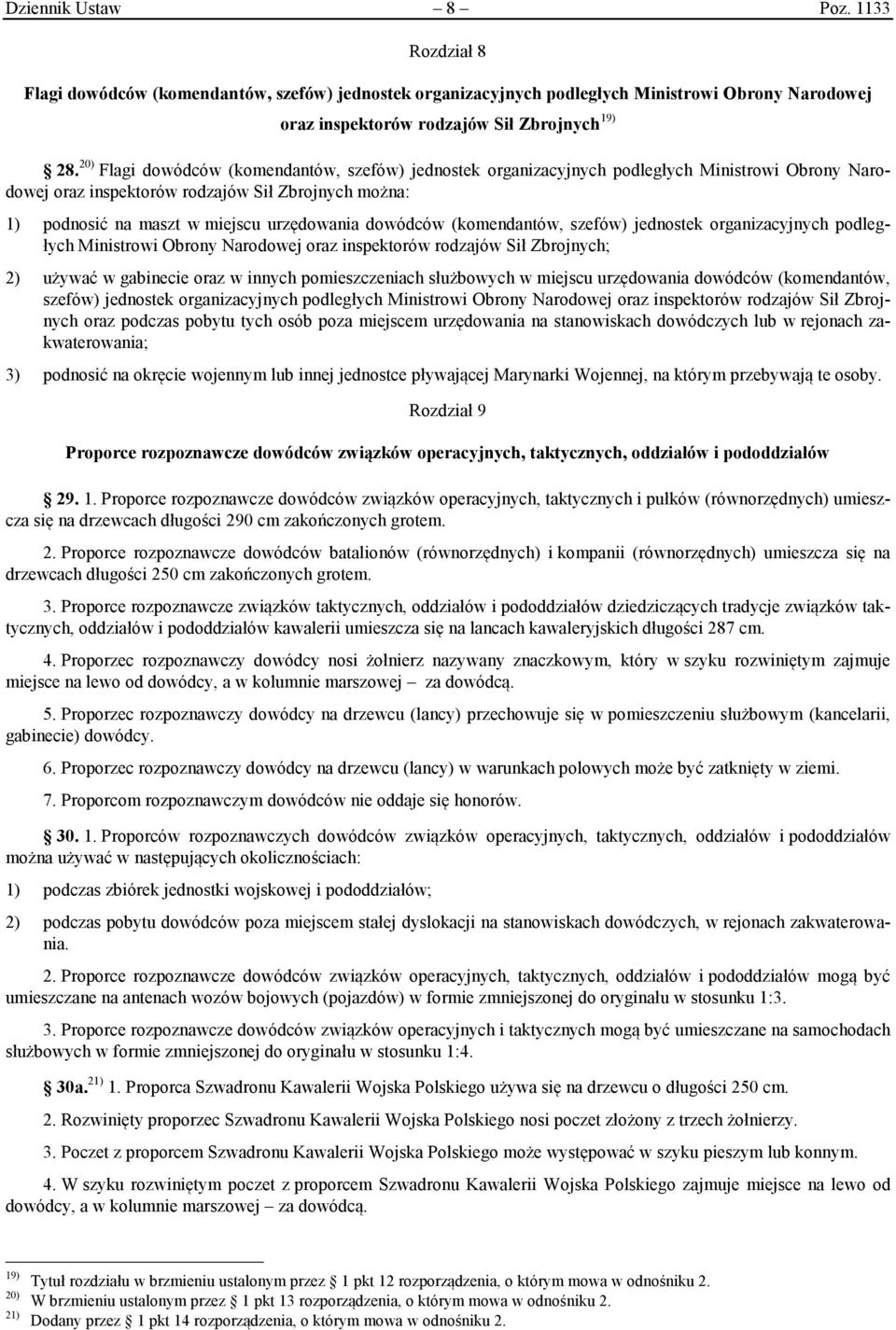 Dziennik Ustaw – 8 – Poz. 1133

Rozdział 8

Flagi dowódców (komendantów, szefów) jednostek organizacyjnych podległych Ministrowi Obrony Narodowej oraz inspektorów rodzajów Sił Zbrojnych $^{19)}$

28. $^{20)}$ Flagi dowódców (komendantów, szefów) jednostek organizacyjnych podległych Ministrowi Obrony Narodowej oraz inspektorów rodzajów Sił Zbrojnych można:

1) podnosić na maszt w miejscu urzędowania dowódców (komendantów, szefów) jednostek organizacyjnych podległych Ministrowi Obrony Narodowej oraz inspektorów rodzajów Sił Zbrojnych;

2) używać w gabinecie oraz w innych pomieszczeniach służbowych w miejscu urzędowania dowódców (komendantów, szefów) jednostek organizacyjnych podległych Ministrowi Obrony Narodowej oraz inspektorów rodzajów Sił Zbrojnych oraz podczas pobytu tych osób poza miejscem urzędowania na stanowiskach dowódczych lub w rejonach zakwaterowania;

3) podnosić na okręcie wojennym lub innej jednostce pływającej Marynarki Wojennej, na którym przebywają te osoby.

Rozdział 9

Proporce rozpoznawcze dowódców związków operacyjnych, taktycznych, oddziałów i pododdziałów

29. 1. Proporce rozpoznawcze dowódców związków operacyjnych, taktycznych i pułków (równorzędnych) umieszcza się na drzewcach długości 290 cm zakończonych grotem.

2. Proporce rozpoznawcze dowódców batalionów (równorzędnych) i kompanii (równorzędnych) umieszcza się na drzewcach długości 250 cm zakończonych grotem.

3. Proporce rozpoznawcze związków taktycznych, oddziałów i pododdziałów dziedziczących tradycje związków taktycznych, oddziałów i pododdziałów kawalerii umieszcza się na lancach kawaleryjskich długości 287 cm.

4. Proporzec rozpoznawczy dowódcy nosi żołnierz nazywany znaczkowym, który w szyku rozwiniętym zajmuje miejsce na lewo od dowódcy, a w kolumnie marszowej – za dowódcą.

5. Proporzec rozpoznawczy dowódcy na drzewcu (lancy) przechowuje się w pomieszczeniu służbowym (kancelarii, gabinecie) dowódcy.

6. Proporzec rozpoznawczy dowódcy na drzewcu (lancy) w warunkach polowych może być zatknięty w ziemi.

7. Proporcom rozpoznawczym dowódców nie oddaje się honorów.

30. 1. Proporców rozpoznawczych dowódców związków operacyjnych, taktycznych, oddziałów i pododdziałów można używać w następujących okolicznościach:

1) podczas zbiórek jednostki wojskowej i pododdziałów;

2) podczas pobytu dowódców poza miejscem stałej dyslokacji na stanowiskach dowódczych, w rejonach zakwaterowania.

2. Proporce rozpoznawcze dowódców związków operacyjnych, taktycznych, oddziałów i pododdziałów mogą być umieszczane na antenach wozów bojowych (pojazdów) w formie zmniejszonej do oryginału w stosunku 1:3.

3. Proporce rozpoznawcze dowódców związków operacyjnych i taktycznych mogą być umieszczane na samochodach służbowych w formie zmniejszonej do oryginału w stosunku 1:4.

30a. $^{21)}$ 1. Proporca Szwadronu Kawalerii Wojska Polskiego używa się na drzewcu o długości 250 cm.

2. Rozwinięty proporzec Szwadronu Kawalerii Wojska Polskiego nosi poczet złożony z trzech żołnierzy.

3. Poczet z proporcem Szwadronu Kawalerii Wojska Polskiego może występować w szyku pieszym lub konnym.

4. W szyku rozwiniętym poczet z proporcem Szwadronu Kawalerii Wojska Polskiego zajmuje miejsce na lewo od dowódcy, a w kolumnie marszowej – za dowódcą.

$^{19)}$ Tytuł rozdziału w brzmieniu ustalonym przez 1 pkt 12 rozporządzenia, o którym mowa w odnośniku 2.
$^{20)}$ W brzmieniu ustalonym przez 1 pkt 13 rozporządzenia, o którym mowa w odnośniku 2.
$^{21)}$ Dodany przez 1 pkt 14 rozporządzenia, o którym mowa w odnośniku 2.